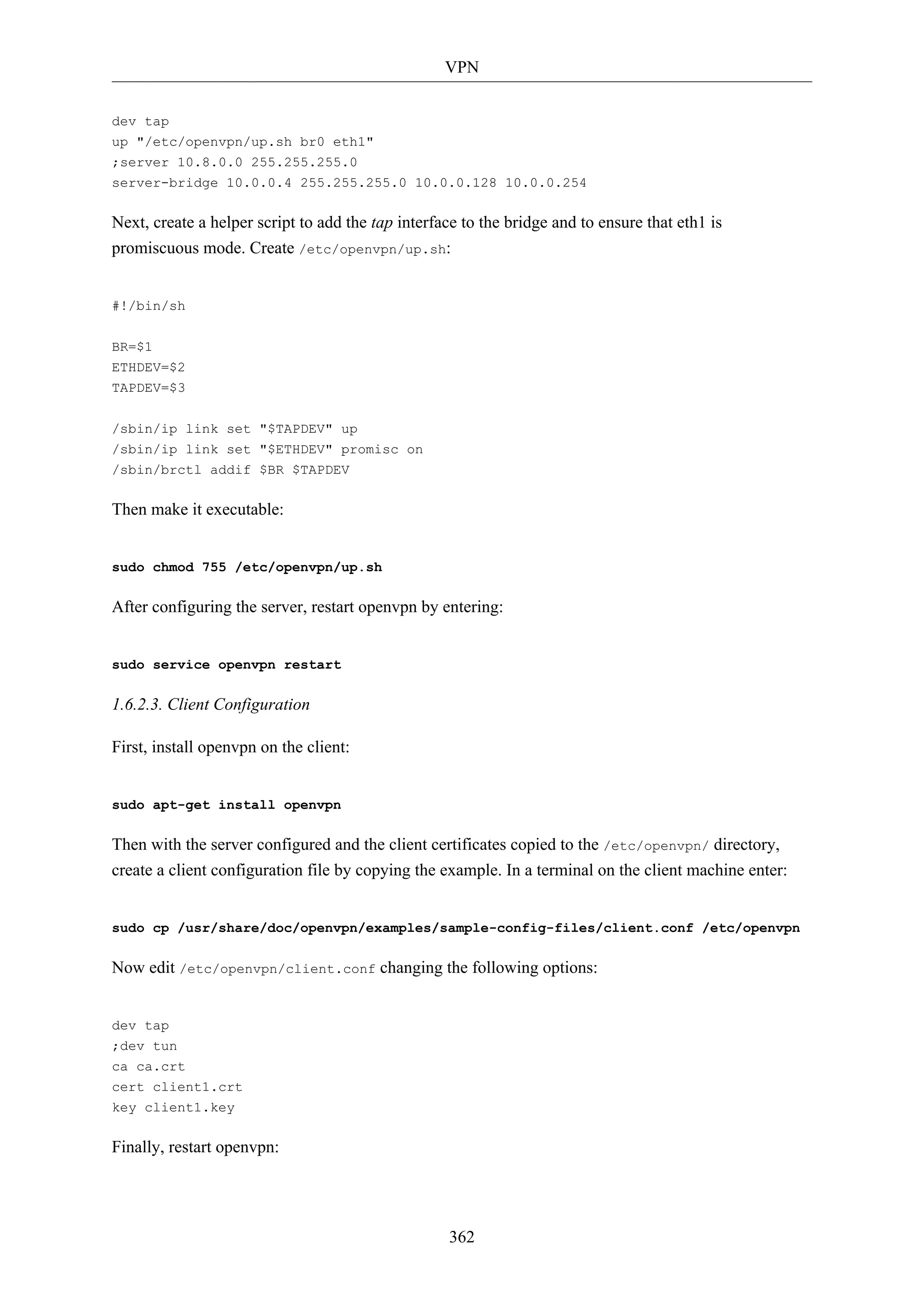 VPN

dev tap
up "/etc/openvpn/up.sh br0 eth1"
;server 10.8.0.0 255.255.255.0
server-bridge 10.0.0.4 255.255.255.0 10.0.0.128 10.0.0.254

Next, create a helper script to add the tap interface to the bridge and to ensure that eth1 is promiscuous mode. Create /etc/openvpn/up.sh:

#!/bin/sh

BR=$1
ETHDEV=$2
TAPDEV=$3

/sbin/ip link set "$TAPDEV" up
/sbin/ip link set "$ETHDEV" promisc on
/sbin/brctl addif $BR $TAPDEV

Then make it executable:

sudo chmod 755 /etc/openvpn/up.sh

After configuring the server, restart openvpn by entering:

sudo service openvpn restart

1.6.2.3. Client Configuration

First, install openvpn on the client:

sudo apt-get install openvpn

Then with the server configured and the client certificates copied to the /etc/openvpn/ directory, create a client configuration file by copying the example. In a terminal on the client machine enter:

sudo cp /usr/share/doc/openvpn/examples/sample-config-files/client.conf /etc/openvpn

Now edit /etc/openvpn/client.conf changing the following options:

dev tap
;dev tun
ca ca.crt
cert client1.crt
key client1.key

Finally, restart openvpn:

362